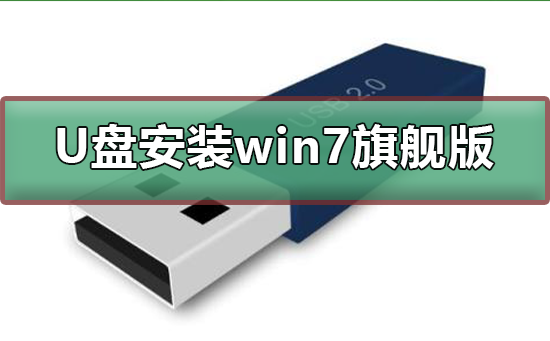 USB 2.0

U盘安装win7旗舰版